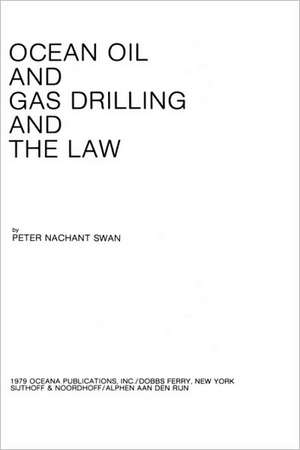 OCEAN OIL
AND
GAS DRILLING
AND
THE LAW

by
PETER NACHANT SWAN

1979 OCEANA PUBLICATIONS, INC./DOBBS FERRY, NEW YORK
SIJTHOFF & NOORDHOFF/ALPHEN AAN DEN RIJN